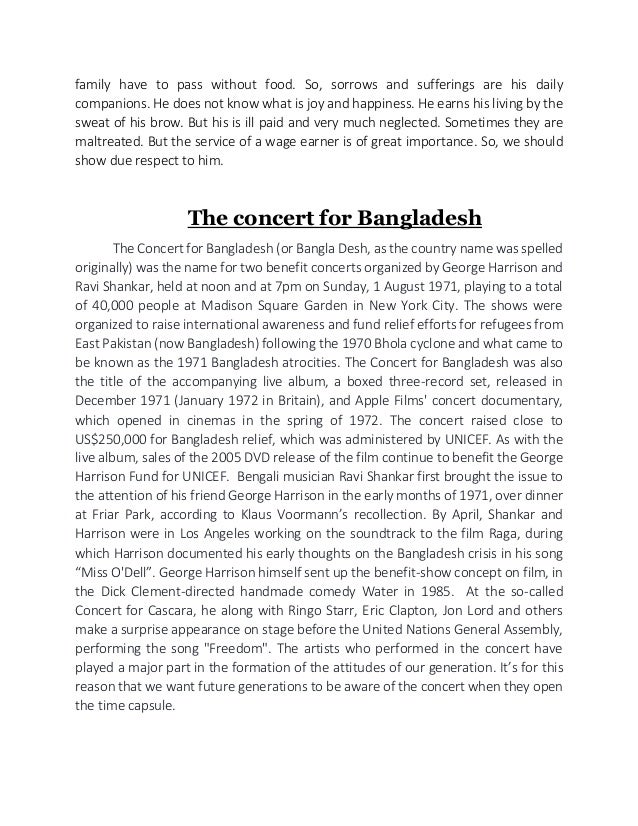 family have to pass without food. So, sorrows and sufferings are his daily companions. He does not know what is joy and happiness. He earns his living by the sweat of his brow. But his is ill paid and very much neglected. Sometimes they are maltreated. But the service of a wage earner is of great importance. So, we should show due respect to him.

The concert for Bangladesh

The Concert for Bangladesh (or Bangla Desh, as the country name was spelled originally) was the name for two benefit concerts organized by George Harrison and Ravi Shankar, held at noon and at 7pm on Sunday, 1 August 1971, playing to a total of 40,000 people at Madison Square Garden in New York City. The shows were organized to raise international awareness and fund relief efforts for refugees from East Pakistan (now Bangladesh) following the 1970 Bhola cyclone and what came to be known as the 1971 Bangladesh atrocities. The Concert for Bangladesh was also the title of the accompanying live album, a boxed three-record set, released in December 1971 (January 1972 in Britain), and Apple Films' concert documentary, which opened in cinemas in the spring of 1972. The concert raised close to US$250,000 for Bangladesh relief, which was administered by UNICEF. As with the live album, sales of the 2005 DVD release of the film continue to benefit the George Harrison Fund for UNICEF. Bengali musician Ravi Shankar first brought the issue to the attention of his friend George Harrison in the early months of 1971, over dinner at Friar Park, according to Klaus Voormann's recollection. By April, Shankar and Harrison were in Los Angeles working on the soundtrack to the film Raga, during which Harrison documented his early thoughts on the Bangladesh crisis in his song "Miss O'Dell". George Harrison himself sent up the benefit-show concept on film, in the Dick Clement-directed handmade comedy Water in 1985. At the so-called Concert for Cascara, he along with Ringo Starr, Eric Clapton, Jon Lord and others make a surprise appearance on stage before the United Nations General Assembly, performing the song "Freedom". The artists who performed in the concert have played a major part in the formation of the attitudes of our generation. It's for this reason that we want future generations to be aware of the concert when they open the time capsule.